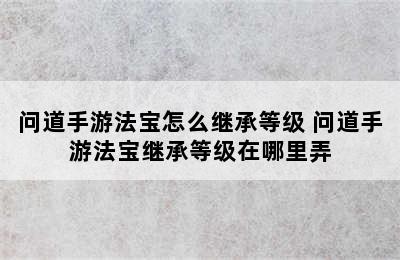 问道手游法宝怎么继承等级 问道手游法宝继承等级在哪里弄